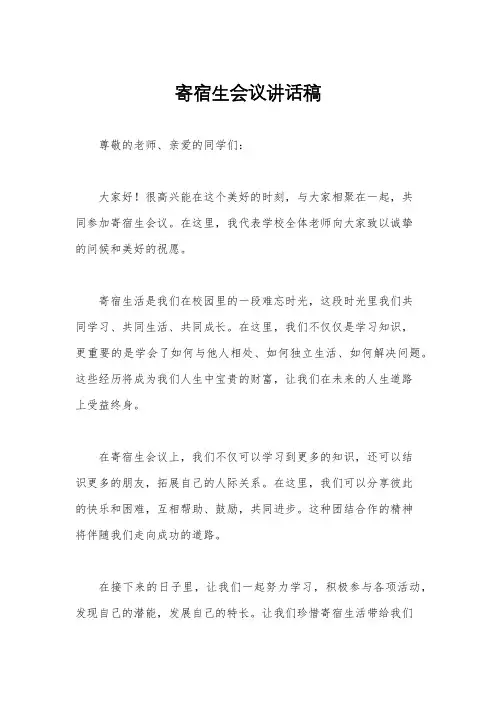 寄宿生会议讲话稿

尊敬的老师、亲爱的同学们：

大家好！很高兴能在这个美好的时刻，与大家相聚在一起，共同参加寄宿生会议。在这里，我代表学校全体老师向大家致以诚挚的问候和美好的祝愿。

寄宿生活是我们在校园里的一段难忘时光，这段时光里我们共同学习、共同生活、共同成长。在这里，我们不仅仅是学习知识，更重要的是学会了如何与他人相处、如何独立生活、如何解决问题。这些经历将成为我们人生中宝贵的财富，让我们在未来的人生道路上受益终身。

在寄宿生会议上，我们不仅可以学习到更多的知识，还可以结识更多的朋友，拓展自己的人际关系。在这里，我们可以分享彼此的快乐和困难，互相帮助、鼓励，共同进步。这种团结合作的精神将伴随我们走向成功的道路。

在接下来的日子里，让我们一起努力学习，积极参与各项活动，发现自己的潜能，发展自己的特长。让我们珍惜寄宿生活带给我们